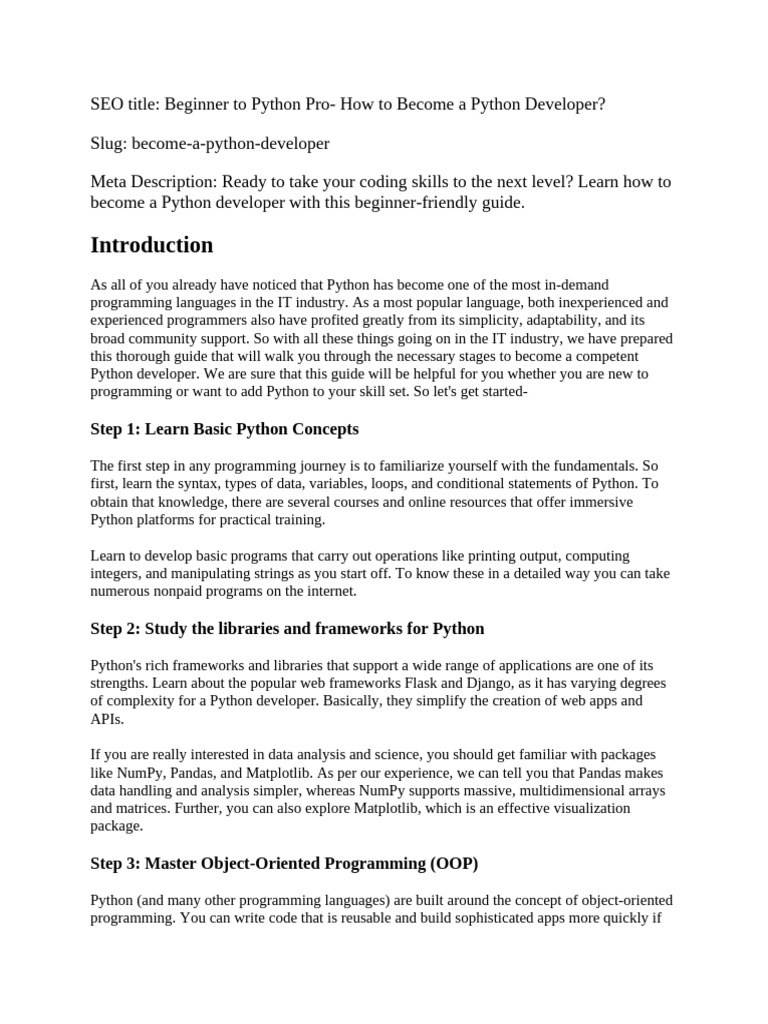 SEO title: Beginner to Python Pro- How to Become a Python Developer?

Slug: become-a-python-developer

Meta Description: Ready to take your coding skills to the next level? Learn how to become a Python developer with this beginner-friendly guide.

Introduction

As all of you already have noticed that Python has become one of the most in-demand programming languages in the IT industry. As a most popular language, both inexperienced and experienced programmers also have profited greatly from its simplicity, adaptability, and its broad community support. So with all these things going on in the IT industry, we have prepared this thorough guide that will walk you through the necessary stages to become a competent Python developer. We are sure that this guide will be helpful for you whether you are new to programming or want to add Python to your skill set. So let's get started-

Step 1: Learn Basic Python Concepts

The first step in any programming journey is to familiarize yourself with the fundamentals. So first, learn the syntax, types of data, variables, loops, and conditional statements of Python. To obtain that knowledge, there are several courses and online resources that offer immersive Python platforms for practical training.

Learn to develop basic programs that carry out operations like printing output, computing integers, and manipulating strings as you start off. To know these in a detailed way you can take numerous nonpaid programs on the internet.

Step 2: Study the libraries and frameworks for Python

Python's rich frameworks and libraries that support a wide range of applications are one of its strengths. Learn about the popular web frameworks Flask and Django, as it has varying degrees of complexity for a Python developer. Basically, they simplify the creation of web apps and APIs.

If you are really interested in data analysis and science, you should get familiar with packages like NumPy, Pandas, and Matplotlib. As per our experience, we can tell you that Pandas makes data handling and analysis simpler, whereas NumPy supports massive, multidimensional arrays and matrices. Further, you can also explore Matplotlib, which is an effective visualization package.

Step 3: Master Object-Oriented Programming (OOP)

Python (and many other programming languages) are built around the concept of object-oriented programming. You can write code that is reusable and build sophisticated apps more quickly if